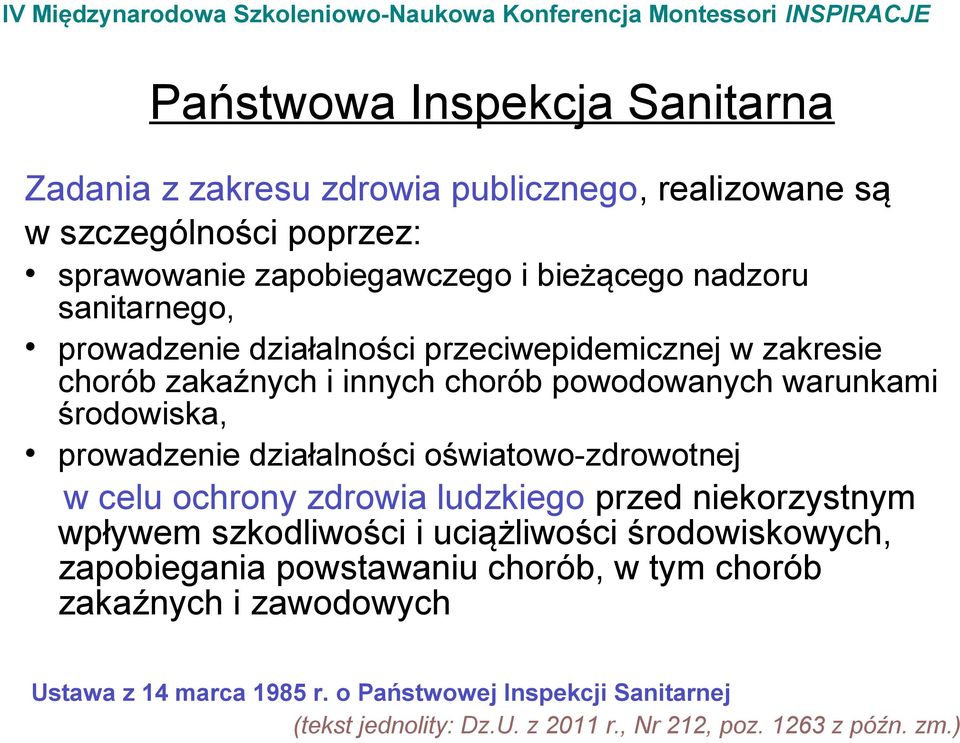 IV Międzynarodowa Szkoleniowo-Naukowa Konferencja Montessori INSPIRACJE

Państwowa Inspekcja Sanitarna

Zadania z zakresu zdrowia publicznego, realizowane są w szczególności poprzez:
• sprawowanie zapobiegawczego i bieżącego nadzoru sanitarnego,
• prowadzenie działalności przeciwepidemicznej w zakresie chorób zakaźnych i innych chorób powodowanych warunkami środowiska,
• prowadzenie działalności oświatowo-zdrowotnej
w celu ochrony zdrowia ludzkiego przed niekorzystnym wpływem szkodliwości i uciążliwości środowiskowych, zapobiegania powstawaniu chorób, w tym chorób zakaźnych i zawodowych

Ustawa z 14 marca 1985 r. o Państwowej Inspekcji Sanitarnej
(tekst jednolity: Dz.U. z 2011 r., Nr 212, poz. 1263 z późn. zm.)